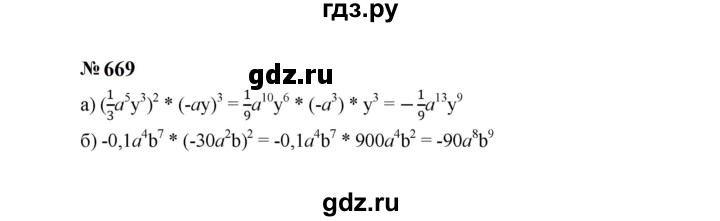 гдз.ру

№ 669

gdz.ru

а) $(\frac{1}{3}a^5y^3)^2 * (-ay)^3 = \frac{1}{9}a^{10}y^6 * (-a^3) * y^3 = -\frac{1}{9}a^{13}y^9$

б) $-0,1a^4b^7 * (-30a^2b)^2 = -0,1a^4b^7 * 900a^4b^2 = -90a^8b^9$

gdz.ru